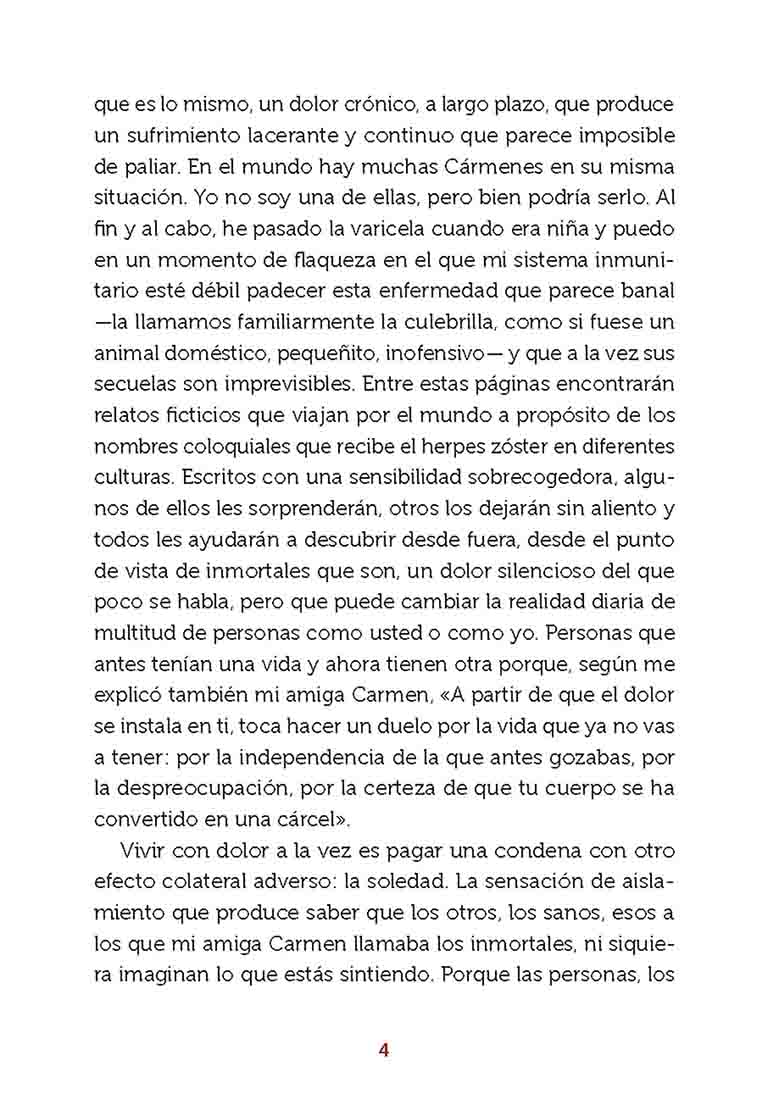 que es lo mismo, un dolor crónico, a largo plazo, que produce un sufrimiento lacerante y continuo que parece imposible de paliar. En el mundo hay muchas Cármenes en su misma situación. Yo no soy una de ellas, pero bien podría serlo. Al fin y al cabo, he pasado la varicela cuando era niña y puedo en un momento de flaqueza en el que mi sistema inmunitario esté débil padecer esta enfermedad que parece banal —la llamamos familiarmente la culebrilla, como si fuese un animal doméstico, pequeñito, inofensivo— y que a la vez sus secuelas son imprevisibles. Entre estas páginas encontrarán relatos ficticios que viajan por el mundo a propósito de los nombres coloquiales que recibe el herpes zóster en diferentes culturas. Escritos con una sensibilidad sobrecogedora, algunos de ellos les sorprenderán, otros los dejarán sin aliento y todos les ayudarán a descubrir desde fuera, desde el punto de vista de inmortales que son, un dolor silencioso del que poco se habla, pero que puede cambiar la realidad diaria de multitud de personas como usted o como yo. Personas que antes tenían una vida y ahora tienen otra porque, según me explicó también mi amiga Carmen, «A partir de que el dolor se instala en ti, toca hacer un duelo por la vida que ya no vas a tener: por la independencia de la que antes gozabas, por la despreocupación, por la certeza de que tu cuerpo se ha convertido en una cárcel».

Vivir con dolor a la vez es pagar una condena con otro efecto colateral adverso: la soledad. La sensación de aislamiento que produce saber que los otros, los sanos, esos a los que mi amiga Carmen llamaba los inmortales, ni siquiera imaginan lo que estás sintiendo. Porque las personas, los

4